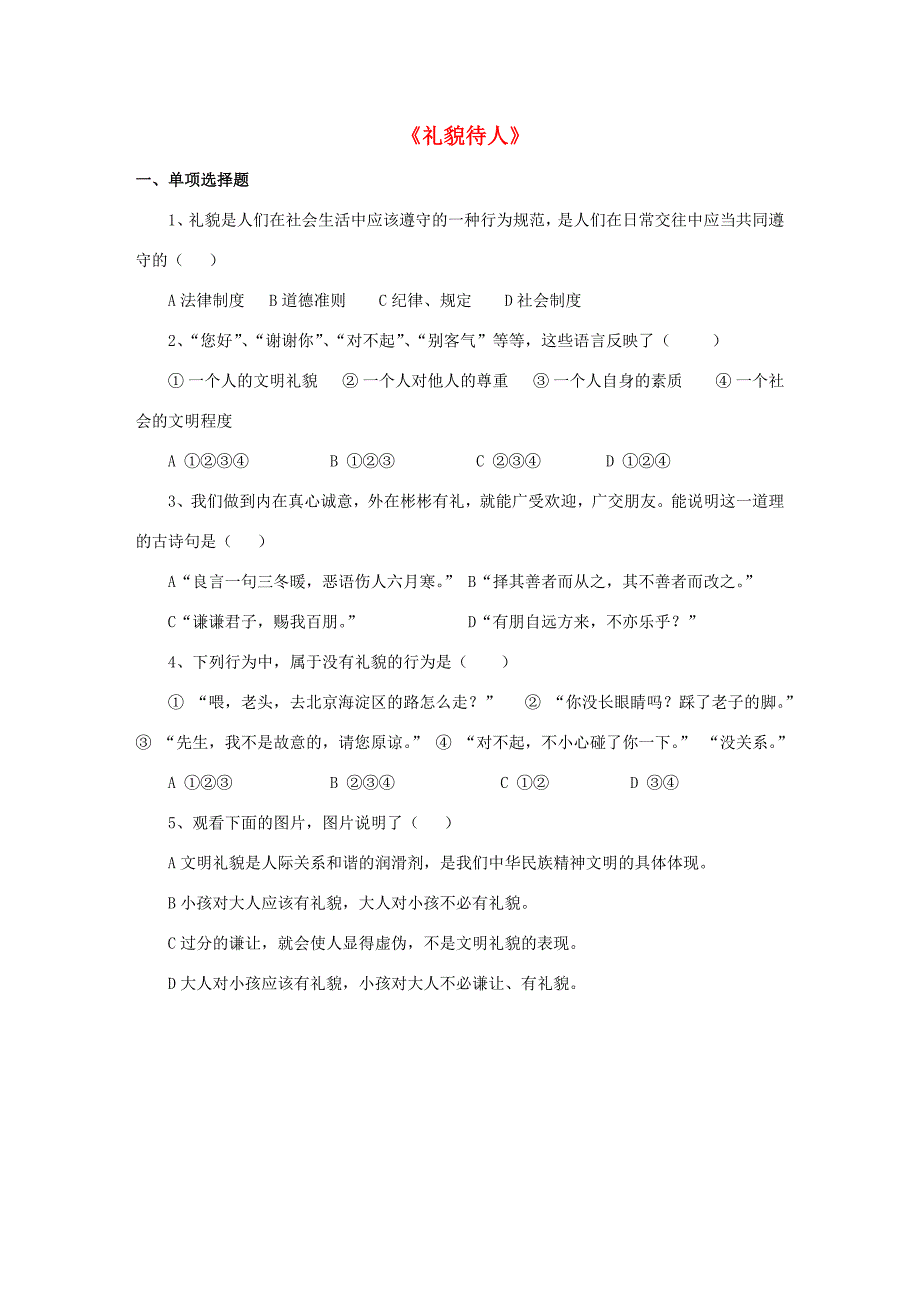 《礼貌待人》

一、单项选择题

1、礼貌是人们在社会生活中应该遵守的一种行为规范，是人们在日常交往中应当共同遵守的（ ）

A 法律制度 B 道德准则 C 纪律、规定 D 社会制度

2、“您好”、“谢谢你”、“对不起”、“别客气”等等，这些语言反映了（ ）

① 一个人的文明礼貌 ② 一个人对他人的尊重 ③ 一个人自身的素质 ④ 一个社会的文明程度

A ①②③④ B ①②③ C ②③④ D ①②④

3、我们做到内在真心诚意，外在彬彬有礼，就能广受欢迎，广交朋友。能说明这一道理的古诗句是（ ）

A“良言一句三冬暖，恶语伤人六月寒。” B“择其善者而从之，其不善者而改之。”

C“谦谦君子，赐我百朋。” D“有朋自远方来，不亦乐乎？”

4、下列行为中，属于没有礼貌的行为是（ ）

① “喂，老头，去北京海淀区的路怎么走？” ② “你没长眼睛吗？踩了老子的脚。” ③ “先生，我不是故意的，请您原谅。” ④ “对不起，不小心碰了你一下。” “没关系。”

A ①②③ B ②③④ C ①② D ③④

5、观看下面的图片，图片说明了（ ）

A 文明礼貌是人际关系和谐的润滑剂，是我们中华民族精神文明的具体体现。

B 小孩对大人应该有礼貌，大人对小孩不必有礼貌。

C 过分的谦让，就会使人显得虚伪，不是文明礼貌的表现。

D 大人对小孩应该有礼貌，小孩对大人不必谦让、有礼貌。